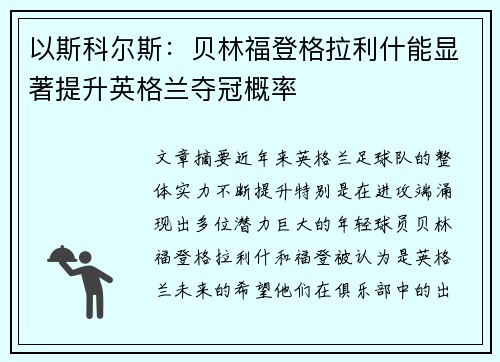 以斯科尔斯：贝林福登格拉利什能显著提升英格兰夺冠概率

文章摘要近年来英格兰足球队的整体实力不断提升特别是在进攻端涌现出多位潜力巨大的年轻球员贝林福登格拉利什和福登被认为是英格兰未来的希望他们在俱乐部中的出